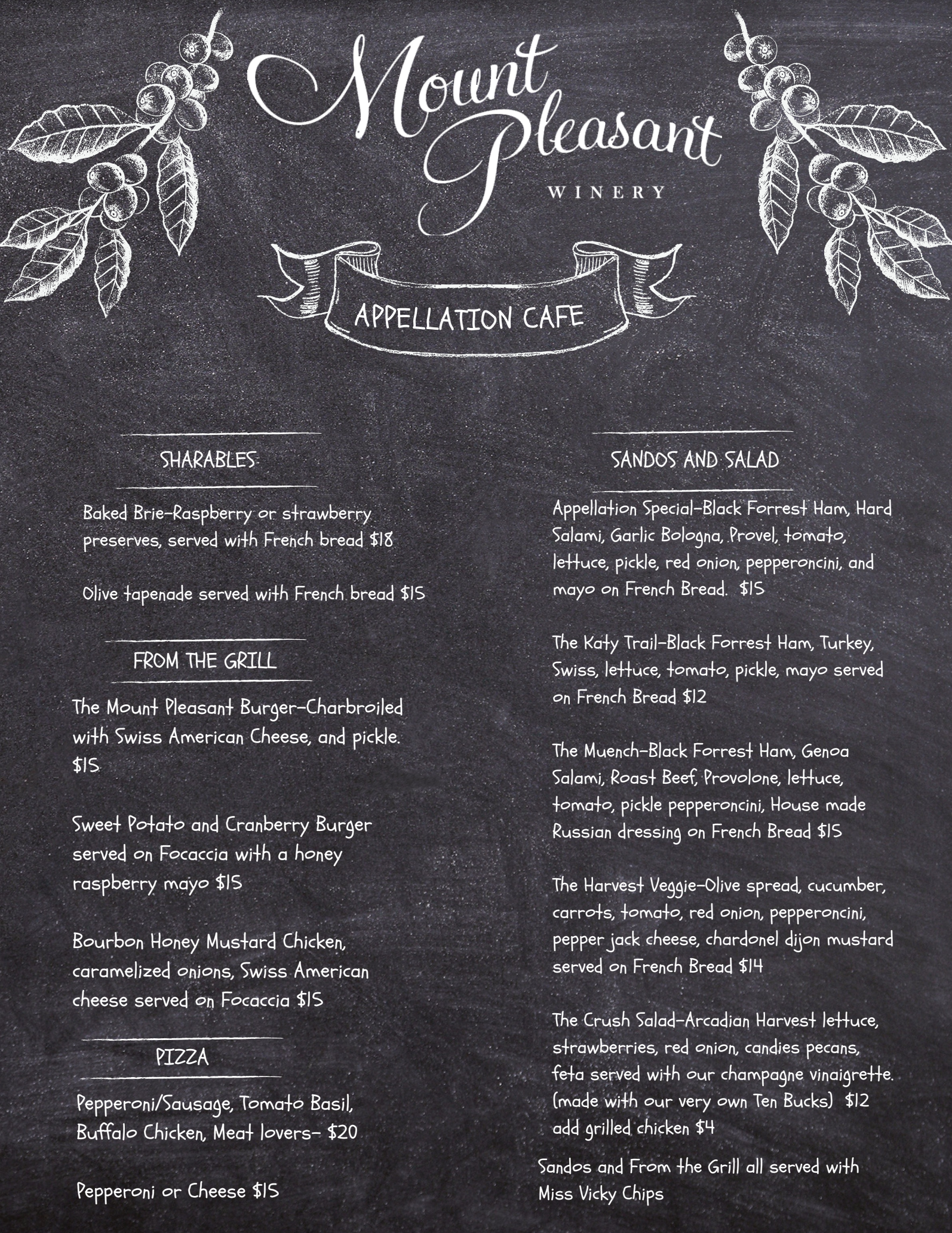 Mount Pleasant
WINERY

APPELLATION CAFE

SHARABLES

Baked Brie-Raspberry or strawberry preserves, served with French bread $18

Olive tapenade served with French bread $15

FROM THE GRILL

The Mount Pleasant Burger-Charbroiled with Swiss American Cheese, and pickle. $15

Sweet Potato and Cranberry Burger served on Focaccia with a honey raspberry mayo $15

Bourbon Honey Mustard Chicken, caramelized onions, Swiss American cheese served on Focaccia $15

PIZZA

Pepperoni/Sausage, Tomato Basil, Buffalo Chicken, Meat lovers- $20

Pepperoni or Cheese $15

SANDOS AND SALAD

Appellation Special-Black Forrest Ham, Hard Salami, Garlic Bologna, Provel, tomato, lettuce, pickle, red onion, pepperoncini, and mayo on French Bread. $15

The Katy Trail-Black Forrest Ham, Turkey, Swiss, lettuce, tomato, pickle, mayo served on French Bread $12

The Muench-Black Forrest Ham, Genoa Salami, Roast Beef, Provolone, lettuce, tomato, pickle pepperoncini, House made Russian dressing on French Bread $15

The Harvest Veggie-Olive spread, cucumber, carrots, tomato, red onion, pepperoncini, pepper jack cheese, chardonel dijon mustard served on French Bread $14

The Crush Salad-Arcadian Harvest lettuce, strawberries, red onion, candies pecans, feta served with our champagne vinaigrette. (made with our very own Ten Bucks) $12 add grilled chicken $4

Sandos and From the Grill all served with Miss Vicky Chips